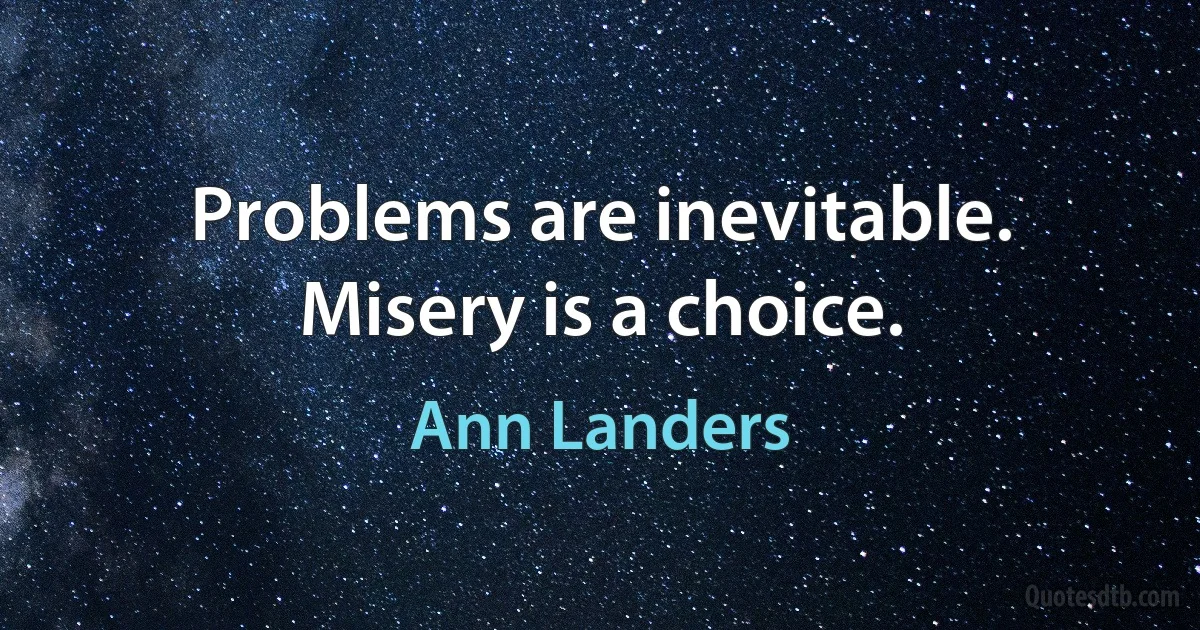 Problems are inevitable. Misery is a choice.

Ann Landers

Quotesdtb.com